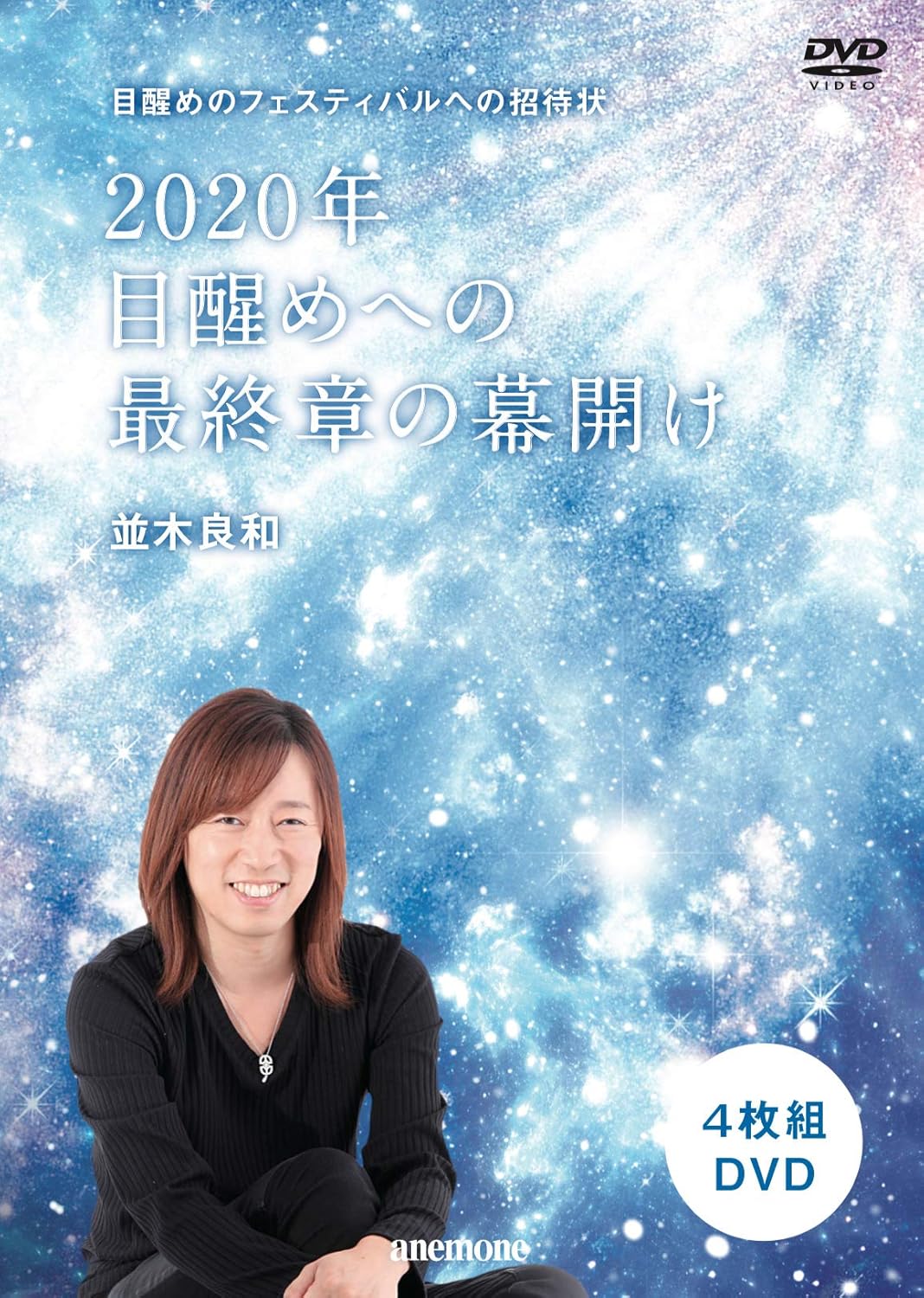 DVD VIDEO

目醒めのフェスティバルへの招待状

2020年
目醒めへの
最終章の幕開け

並木良和

4枚組
DVD

anemone